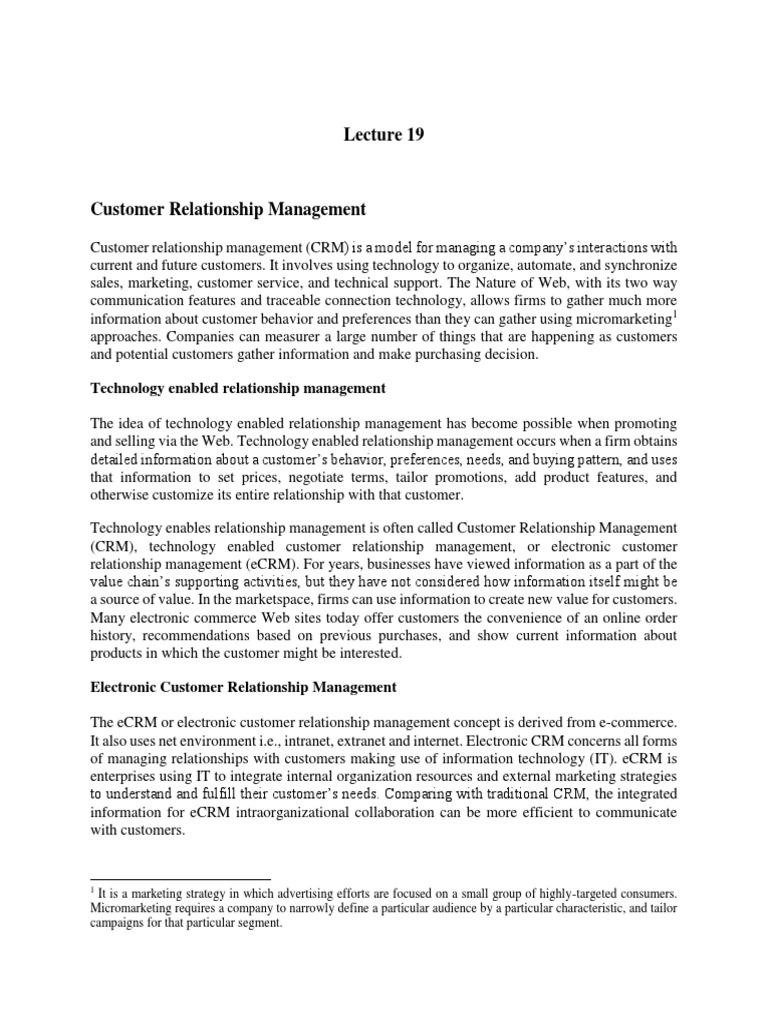 Lecture 19

Customer Relationship Management

Customer relationship management (CRM) is a model for managing a company's interactions with current and future customers. It involves using technology to organize, automate, and synchronize sales, marketing, customer service, and technical support. The Nature of Web, with its two way communication features and traceable connection technology, allows firms to gather much more information about customer behavior and preferences than they can gather using micromarketing$^1$ approaches. Companies can measurer a large number of things that are happening as customers and potential customers gather information and make purchasing decision.

Technology enabled relationship management

The idea of technology enabled relationship management has become possible when promoting and selling via the Web. Technology enabled relationship management occurs when a firm obtains detailed information about a customer's behavior, preferences, needs, and buying pattern, and uses that information to set prices, negotiate terms, tailor promotions, add product features, and otherwise customize its entire relationship with that customer.

Technology enables relationship management is often called Customer Relationship Management (CRM), technology enabled customer relationship management, or electronic customer relationship management (eCRM). For years, businesses have viewed information as a part of the value chain's supporting activities, but they have not considered how information itself might be a source of value. In the marketspace, firms can use information to create new value for customers. Many electronic commerce Web sites today offer customers the convenience of an online order history, recommendations based on previous purchases, and show current information about products in which the customer might be interested.

Electronic Customer Relationship Management

The eCRM or electronic customer relationship management concept is derived from e-commerce. It also uses net environment i.e., intranet, extranet and internet. Electronic CRM concerns all forms of managing relationships with customers making use of information technology (IT). eCRM is enterprises using IT to integrate internal organization resources and external marketing strategies to understand and fulfill their customer's needs. Comparing with traditional CRM, the integrated information for eCRM intraorganizational collaboration can be more efficient to communicate with customers.

$^1$ It is a marketing strategy in which advertising efforts are focused on a small group of highly-targeted consumers. Micromarketing requires a company to narrowly define a particular audience by a particular characteristic, and tailor campaigns for that particular segment.